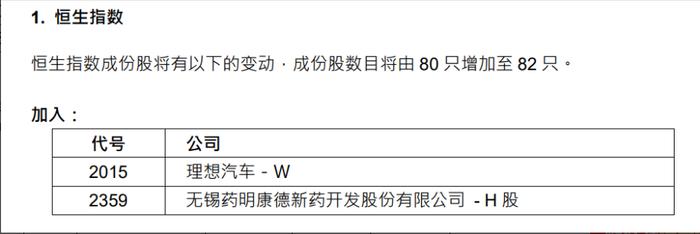 1. 恒生指数

恒生指数成份股将有以下的变动，成份股数目将由 80 只增加至 82 只。

加入：

| 代号 | 公司 |
|---|---|
| 2015 | 理想汽车 - W |
| 2359 | 无锡药明康德新药开发股份有限公司 - H 股 |